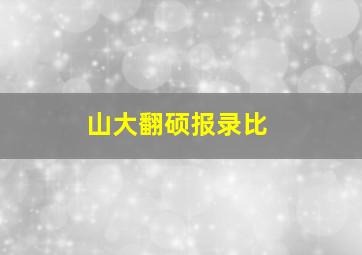 山大翻硕报录比